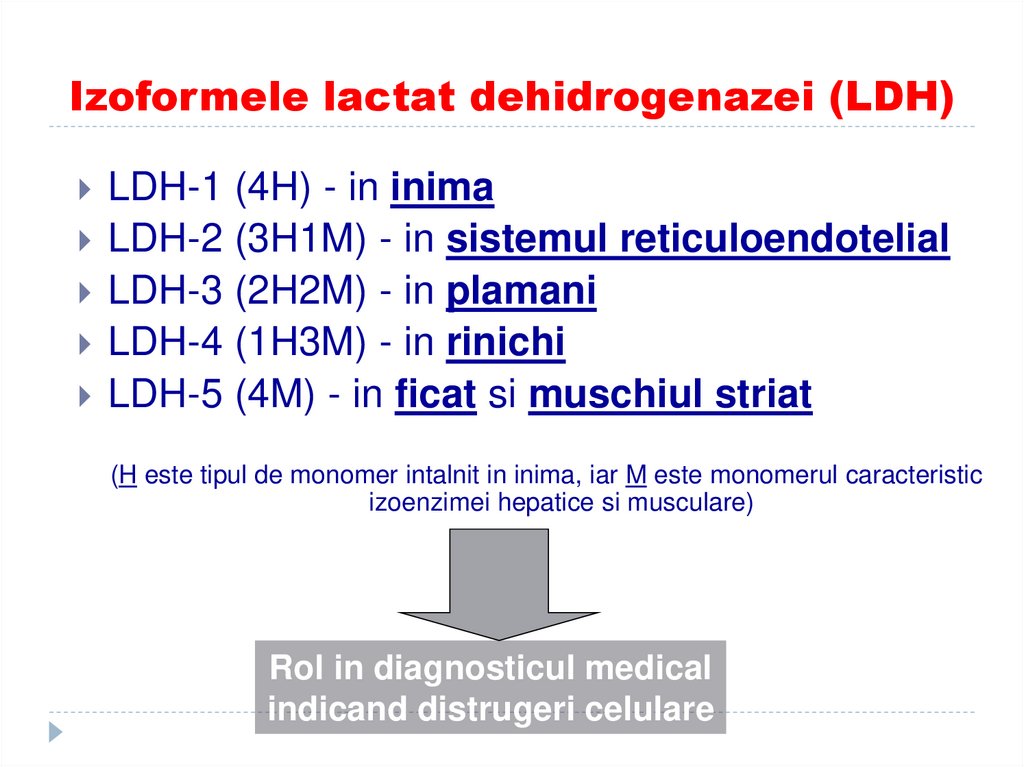 Izoformele lactat dehidrogenazei (LDH)

LDH-1 (4H) - in inima
LDH-2 (3H1M) - in sistemul reticuloendotelial
LDH-3 (2H2M) - in plamani
LDH-4 (1H3M) - in rinichi
LDH-5 (4M) - in ficat si muschiul striat

(H este tipul de monomer intalnit in inima, iar M este monomerul caracteristic izoenzimei hepatice si musculare)

Rol in diagnosticul medical indicand distrugeri celulare